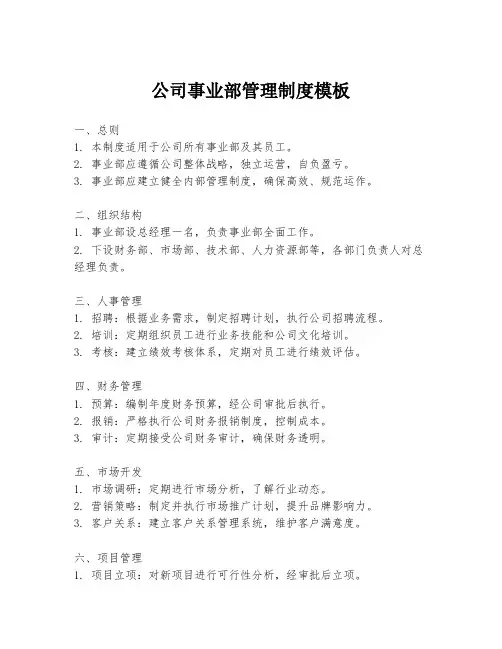 公司事业部管理制度模板

一、总则
1. 本制度适用于公司所有事业部及其员工。
2. 事业部应遵循公司整体战略，独立运营，自负盈亏。
3. 事业部应建立健全内部管理制度，确保高效、规范运作。

二、组织结构
1. 事业部设总经理一名，负责事业部全面工作。
2. 下设财务部、市场部、技术部、人力资源部等，各部门负责人对总经理负责。

三、人事管理
1. 招聘：根据业务需求，制定招聘计划，执行公司招聘流程。
2. 培训：定期组织员工进行业务技能和公司文化培训。
3. 考核：建立绩效考核体系，定期对员工进行绩效评估。

四、财务管理
1. 预算：编制年度财务预算，经公司审批后执行。
2. 报销：严格执行公司财务报销制度，控制成本。
3. 审计：定期接受公司财务审计，确保财务透明。

五、市场开发
1. 市场调研：定期进行市场分析，了解行业动态。
2. 营销策略：制定并执行市场推广计划，提升品牌影响力。
3. 客户关系：建立客户关系管理系统，维护客户满意度。

六、项目管理
1. 项目立项：对新项目进行可行性分析，经审批后立项。